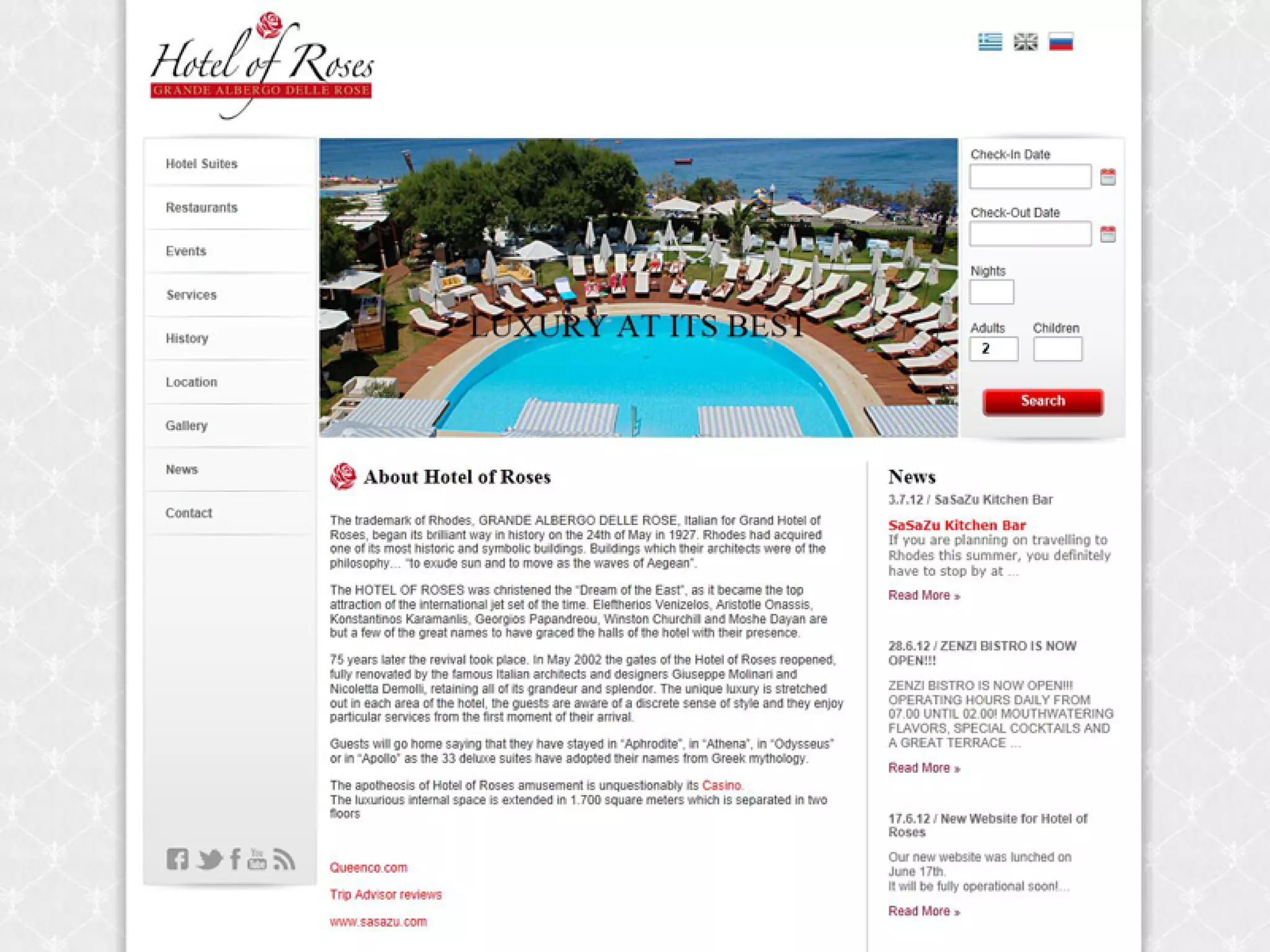 Hotel of Roses
GRANDE ALBERGO DELLE ROSE

Hotel Suites
Restaurants
Events
Services
History
Location
Gallery
News
Contact

LUXURY AT ITS BEST

Check-In Date
Check-Out Date
Nights
Adults
2
Children
Search

About Hotel of Roses

The trademark of Rhodes, GRANDE ALBERGO DELLE ROSE, Italian for Grand Hotel of Roses, began its brilliant way in history on the 24th of May in 1927. Rhodes had acquired one of its most historic and symbolic buildings. Buildings which their architects were of the philosophy... "to exude sun and to move as the waves of Aegean".

The HOTEL OF ROSES was christened the "Dream of the East", as it became the top attraction of the international jet set of the time. Eleftherios Venizelos, Aristotle Onassis, Konstantinos Karamanlis, Georgios Papandreou, Winston Churchill and Moshe Dayan are but a few of the great names to have graced the halls of the hotel with their presence.

75 years later the revival took place. In May 2002 the gates of the Hotel of Roses reopened, fully renovated by the famous Italian architects and designers Giuseppe Molinari and Nicoletta Demolli, retaining all of its grandeur and splendor. The unique luxury is stretched out in each area of the hotel, the guests are aware of a discrete sense of style and they enjoy particular services from the first moment of their arrival.

Guests will go home saying that they have stayed in "Aphrodite", in "Athena", in "Odysseus" or in "Apollo" as the 33 deluxe suites have adopted their names from Greek mythology.

The apotheosis of Hotel of Roses amusement is unquestionably its Casino.
The luxurious internal space is extended in 1.700 square meters which is separated in two floors

Queenco.com
Trip Advisor reviews
www.sasazu.com

News
3.7.12 / SaSaZu Kitchen Bar
SaSaZu Kitchen Bar
If you are planning on travelling to Rhodes this summer, you definitely have to stop by at ...
Read More »

28.6.12 / ZENZI BISTRO IS NOW OPEN!!!
ZENZI BISTRO IS NOW OPEN!!! OPERATING HOURS DAILY FROM 07.00 UNTIL 02.00! MOUTHWATERING FLAVORS, SPECIAL COCKTAILS AND A GREAT TERRACE ...
Read More »

17.6.12 / New Website for Hotel of Roses
Our new website was lunched on June 17th.
It will be fully operational soon!...
Read More »